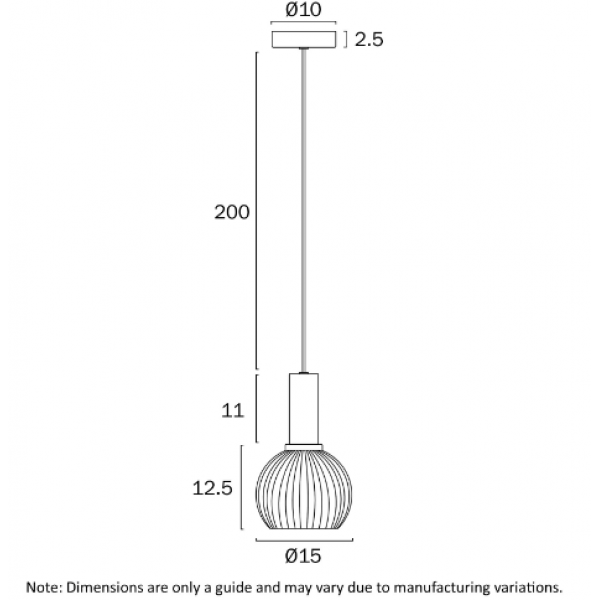 Ø10

2.5

200

11

12.5

Ø15

Note: Dimensions are only a guide and may vary due to manufacturing variations.